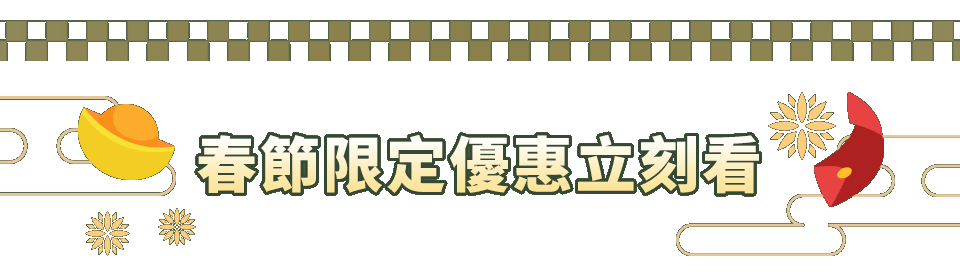 春節限定優惠立刻看